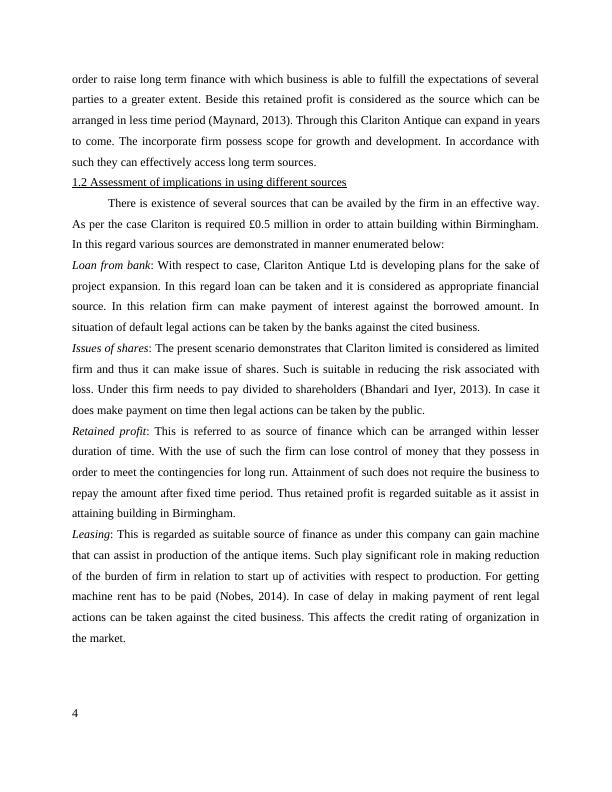 order to raise long term finance with which business is able to fulfill the expectations of several parties to a greater extent. Beside this retained profit is considered as the source which can be arranged in less time period (Maynard, 2013). Through this Clariton Antique can expand in years to come. The incorporate firm possess scope for growth and development. In accordance with such they can effectively access long term sources.

1.2 Assessment of implications in using different sources

There is existence of several sources that can be availed by the firm in an effective way. As per the case Clariton is required £0.5 million in order to attain building within Birmingham. In this regard various sources are demonstrated in manner enumerated below:

Loan from bank: With respect to case, Clariton Antique Ltd is developing plans for the sake of project expansion. In this regard loan can be taken and it is considered as appropriate financial source. In this relation firm can make payment of interest against the borrowed amount. In situation of default legal actions can be taken by the banks against the cited business.

Issues of shares: The present scenario demonstrates that Clariton limited is considered as limited firm and thus it can make issue of shares. Such is suitable in reducing the risk associated with loss. Under this firm needs to pay divided to shareholders (Bhandari and Iyer, 2013). In case it does make payment on time then legal actions can be taken by the public.

Retained profit: This is referred to as source of finance which can be arranged within lesser duration of time. With the use of such the firm can lose control of money that they possess in order to meet the contingencies for long run. Attainment of such does not require the business to repay the amount after fixed time period. Thus retained profit is regarded suitable as it assist in attaining building in Birmingham.

Leasing: This is regarded as suitable source of finance as under this company can gain machine that can assist in production of the antique items. Such play significant role in making reduction of the burden of firm in relation to start up of activities with respect to production. For getting machine rent has to be paid (Nobes, 2014). In case of delay in making payment of rent legal actions can be taken against the cited business. This affects the credit rating of organization in the market.

4